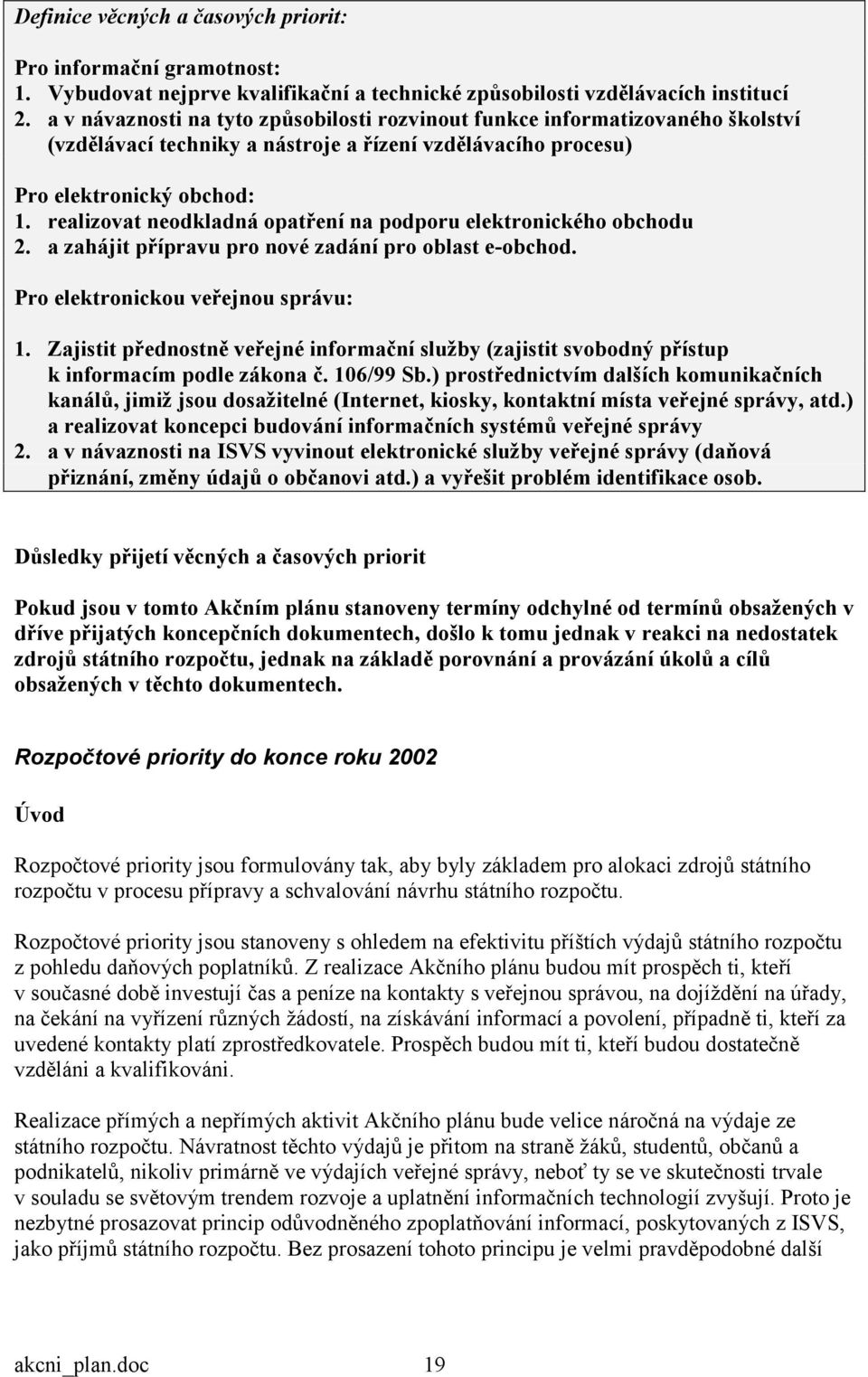 Definice věcných a časových priorit:

Pro informační gramotnost:
1. Vybudovat nejprve kvalifikační a technické způsobilosti vzdělávacích institucí
2. a v návaznosti na tyto způsobilosti rozvinout funkce informatizovaného školství (vzdělávací techniky a nástroje a řízení vzdělávacího procesu)

Pro elektronický obchod:
1. realizovat neodkladná opatření na podporu elektronického obchodu
2. a zahájit přípravu pro nové zadání pro oblast e-obchod.

Pro elektronickou veřejnou správu:

1. Zajistit přednostně veřejné informační služby (zajistit svobodný přístup k informacím podle zákona č. 106/99 Sb.) prostřednictvím dalších komunikačních kanálů, jimiž jsou dosažitelné (Internet, kiosky, kontaktní místa veřejné správy, atd.) a realizovat koncepci budování informačních systémů veřejné správy
2. a v návaznosti na ISVS vyvinout elektronické služby veřejné správy (daňová přiznání, změny údajů o občanovi atd.) a vyřešit problém identifikace osob.

Důsledky přijetí věcných a časových priorit

Pokud jsou v tomto Akčním plánu stanoveny termíny odchylné od termínů obsažených v dříve přijatých koncepčních dokumentech, došlo k tomu jednak v reakci na nedostatek zdrojů státního rozpočtu, jednak na základě porovnání a provázání úkolů a cílů obsažených v těchto dokumentech.

Rozpočtové priority do konce roku 2002

Úvod

Rozpočtové priority jsou formulovány tak, aby byly základem pro alokaci zdrojů státního rozpočtu v procesu přípravy a schvalování návrhu státního rozpočtu.

Rozpočtové priority jsou stanoveny s ohledem na efektivitu příštích výdajů státního rozpočtu z pohledu daňových poplatníků. Z realizace Akčního plánu budou mít prospěch ti, kteří v současné době investují čas a peníze na kontakty s veřejnou správou, na dojíždění na úřady, na čekání na vyřízení různých žádostí, na získávání informací a povolení, případně ti, kteří za uvedené kontakty platí zprostředkovatele. Prospěch budou mít ti, kteří budou dostatečně vzděláni a kvalifikováni.

Realizace přímých a nepřímých aktivit Akčního plánu bude velice náročná na výdaje ze státního rozpočtu. Návratnost těchto výdajů je přitom na straně žáků, studentů, občanů a podnikatelů, nikoliv primárně ve výdajích veřejné správy, neboť ty se ve skutečnosti trvale v souladu se světovým trendem rozvoje a uplatnění informačních technologií zvyšují. Proto je nezbytné prosazovat princip odůvodněného zpoplatňování informací, poskytovaných z ISVS, jako příjmů státního rozpočtu. Bez prosazení tohoto principu je velmi pravděpodobné další

akcni_plan.doc 19